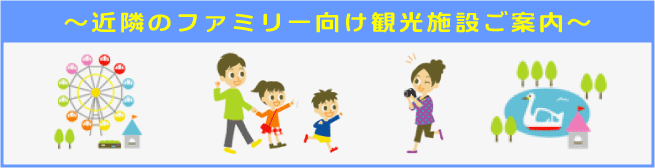 ～近隣のファミリー向け観光施設ご案内～